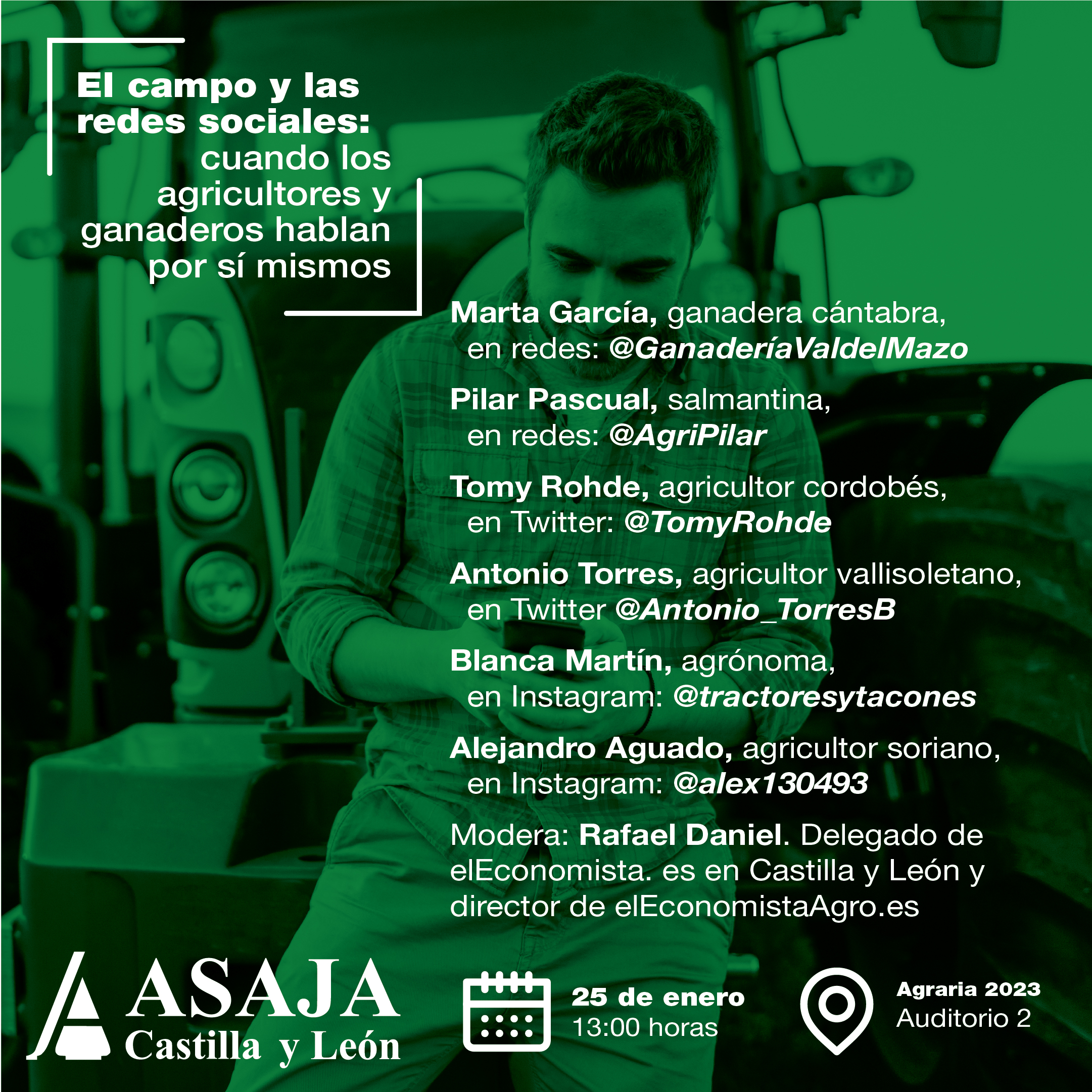 El campo y las redes sociales: cuando los agricultores y ganaderos hablan por sí mismos

Marta García, ganadera cántabra, en redes: @GanaderíaValdelMazo

Pilar Pascual, salmantina, en redes: @AgriPilar

Tomy Rohde, agricultor cordobés, en Twitter: @TomyRohde

Antonio Torres, agricultor vallisoletano, en Twitter @Antonio_TorresB

Blanca Martín, agrónoma, en Instagram: @tractoresytacones

Alejandro Aguado, agricultor soriano, en Instagram: @alex130493

Modera: Rafael Daniel. Delegado de elEconomista. es en Castilla y León y director de elEconomistaAgro.es

ASAJA Castilla y León

25 de enero
13:00 horas

Agraria 2023
Auditorio 2